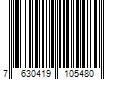 7 630419 105480